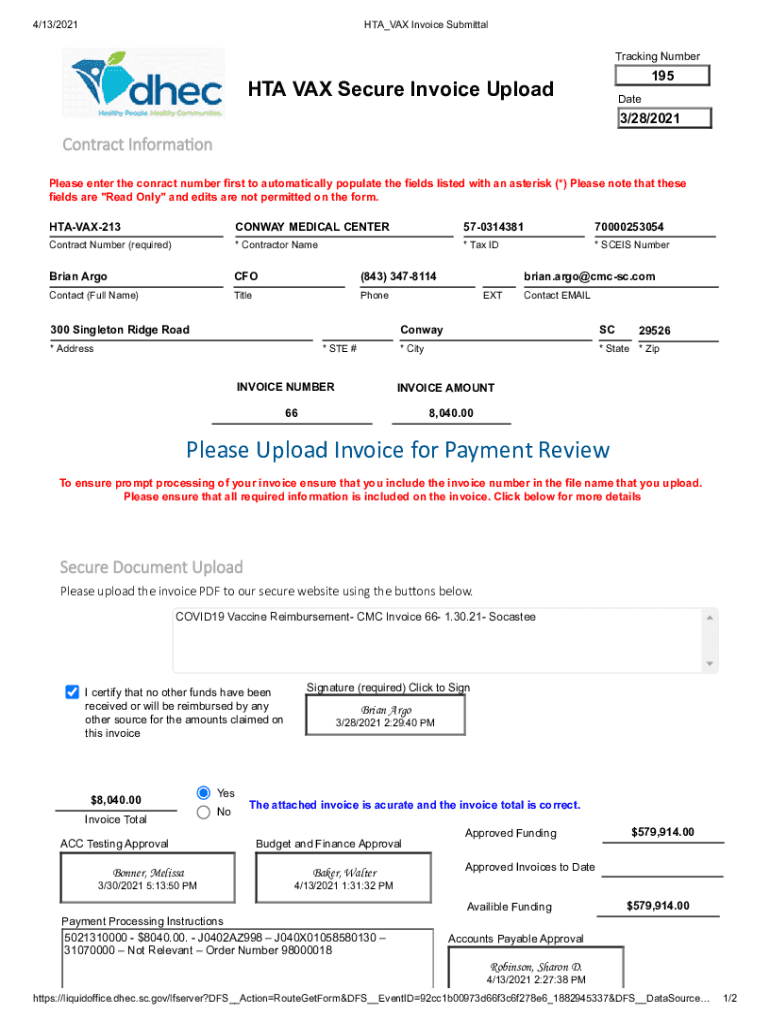 4/13/2021

HTA_VAX Invoice Submittal

dhec
Healthy People. Healthy Communities.

HTA VAX Secure Invoice Upload

Tracking Number
195
Date
3/28/2021

Contract Information

Please enter the conract number first to automatically populate the fields listed with an asterisk (*) Please note that these fields are "Read Only" and edits are not permitted on the form.

HTA-VAX-213
Contract Number (required)

CONWAY MEDICAL CENTER
* Contractor Name

57-0314381
* Tax ID

70000253054
* SCEIS Number

Brian Argo
Contact (Full Name)

CFO
Title

(843) 347-8114
Phone

EXT

brian.argo@cmc-sc.com
Contact EMAIL

300 Singleton Ridge Road
* Address

* STE #

Conway
* City

SC
* State

29526
* Zip

INVOICE NUMBER
66

INVOICE AMOUNT
8,040.00

Please Upload Invoice for Payment Review

To ensure prompt processing of your invoice ensure that you include the invoice number in the file name that you upload. Please ensure that all required information is included on the invoice. Click below for more details

Secure Document Upload

Please upload the invoice PDF to our secure website using the buttons below.

COVID19 Vaccine Reimbursement- CMC Invoice 66- 1.30.21- Socastee

I certify that no other funds have been received or will be reimbursed by any other source for the amounts claimed on this invoice

Signature (required) Click to Sign
Brian Argo
3/28/2021 2:29:40 PM

$8,040.00
Invoice Total

Yes
No

The attached invoice is acurate and the invoice total is correct.

ACC Testing Approval
Bonner, Melissa
3/30/2021 5:13:50 PM

Budget and Finance Approval
Baker, Walter
4/13/2021 1:31:32 PM

Approved Funding
$579,914.00

Approved Invoices to Date

Availible Funding
$579,914.00

Payment Processing Instructions
5021310000 - $8040.00. - J0402AZ998 – J040X01058580130 – 31070000 – Not Relevant – Order Number 98000018

Accounts Payable Approval
Robinson, Sharon D.
4/13/2021 2:27:38 PM

https://liquidoffice.dhec.sc.gov/lfserver?DFS__Action=RouteGetForm&DFS__EventID=92cc1b00973d66f3c6f278e6_1882945337&DFS__DataSource…

1/2